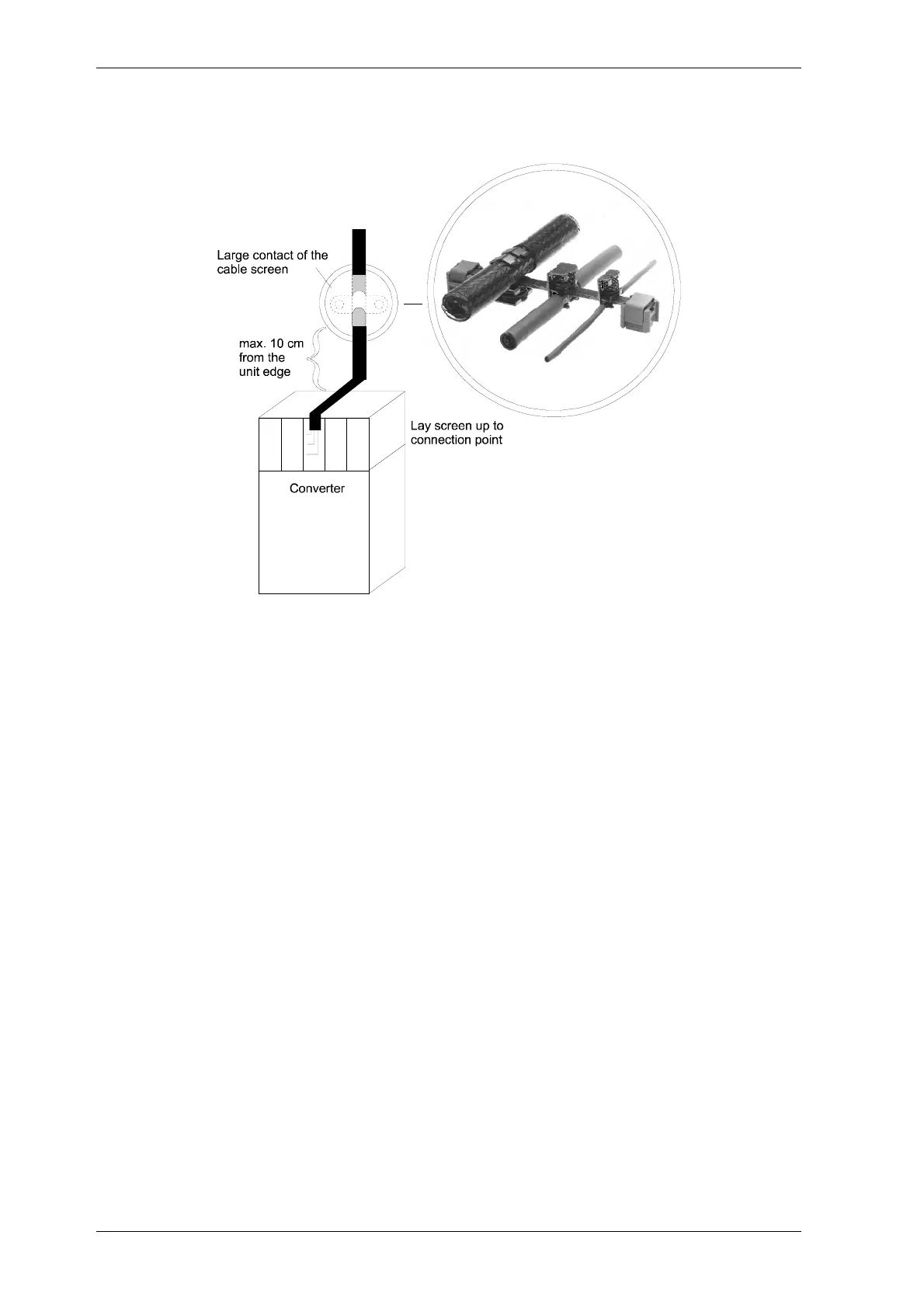 Large contact of the cable screen

max. 10 cm from the unit edge

Lay screen up to connection point

Converter